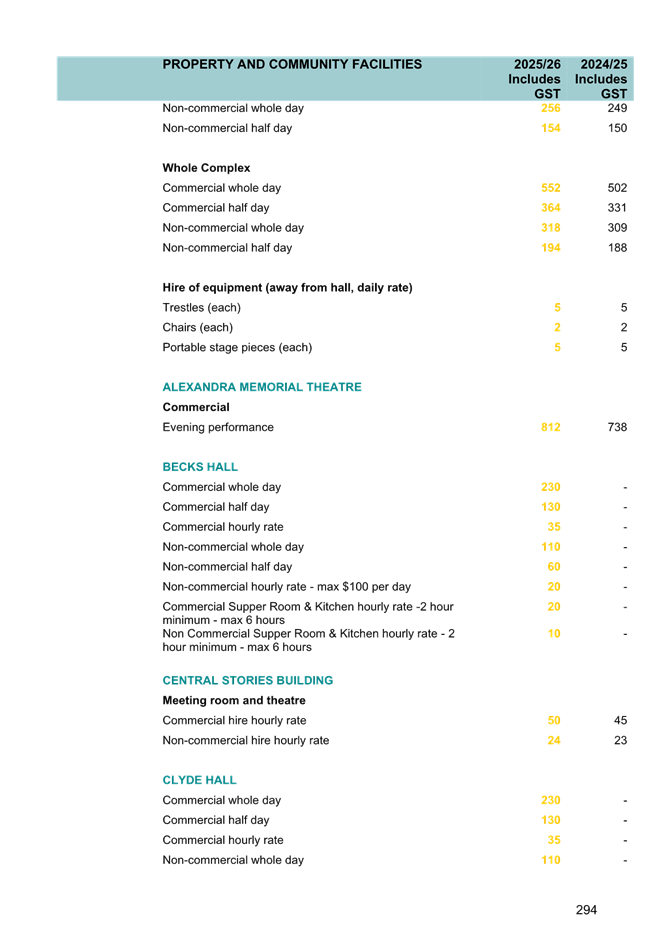 | PROPERTY AND COMMUNITY FACILITIES | 2025/26 Includes GST | 2024/25 Includes GST |
|---|---|---|
| Non-commercial whole day | 256 | 249 |
| Non-commercial half day | 154 | 150 |
| Whole Complex | | |
| Commercial whole day | 552 | 502 |
| Commercial half day | 364 | 331 |
| Non-commercial whole day | 318 | 309 |
| Non-commercial half day | 194 | 188 |
| Hire of equipment (away from hall, daily rate) | | |
| Trestles (each) | 5 | 5 |
| Chairs (each) | 2 | 2 |
| Portable stage pieces (each) | 5 | 5 |
| ALEXANDRA MEMORIAL THEATRE | | |
| Commercial | | |
| Evening performance | 812 | 738 |
| BECKS HALL | | |
| Commercial whole day | 230 | - |
| Commercial half day | 130 | - |
| Commercial hourly rate | 35 | - |
| Non-commercial whole day | 110 | - |
| Non-commercial half day | 60 | - |
| Non-commercial hourly rate - max $100 per day | 20 | - |
| Commercial Supper Room & Kitchen hourly rate -2 hour minimum - max 6 hours | 20 | - |
| Non Commercial Supper Room & Kitchen hourly rate - 2 hour minimum - max 6 hours | 10 | - |
| CENTRAL STORIES BUILDING | | |
| Meeting room and theatre | | |
| Commercial hire hourly rate | 50 | 45 |
| Non-commercial hire hourly rate | 24 | 23 |
| CLYDE HALL | | |
| Commercial whole day | 230 | - |
| Commercial half day | 130 | - |
| Commercial hourly rate | 35 | - |
| Non-commercial whole day | 110 | - |

294